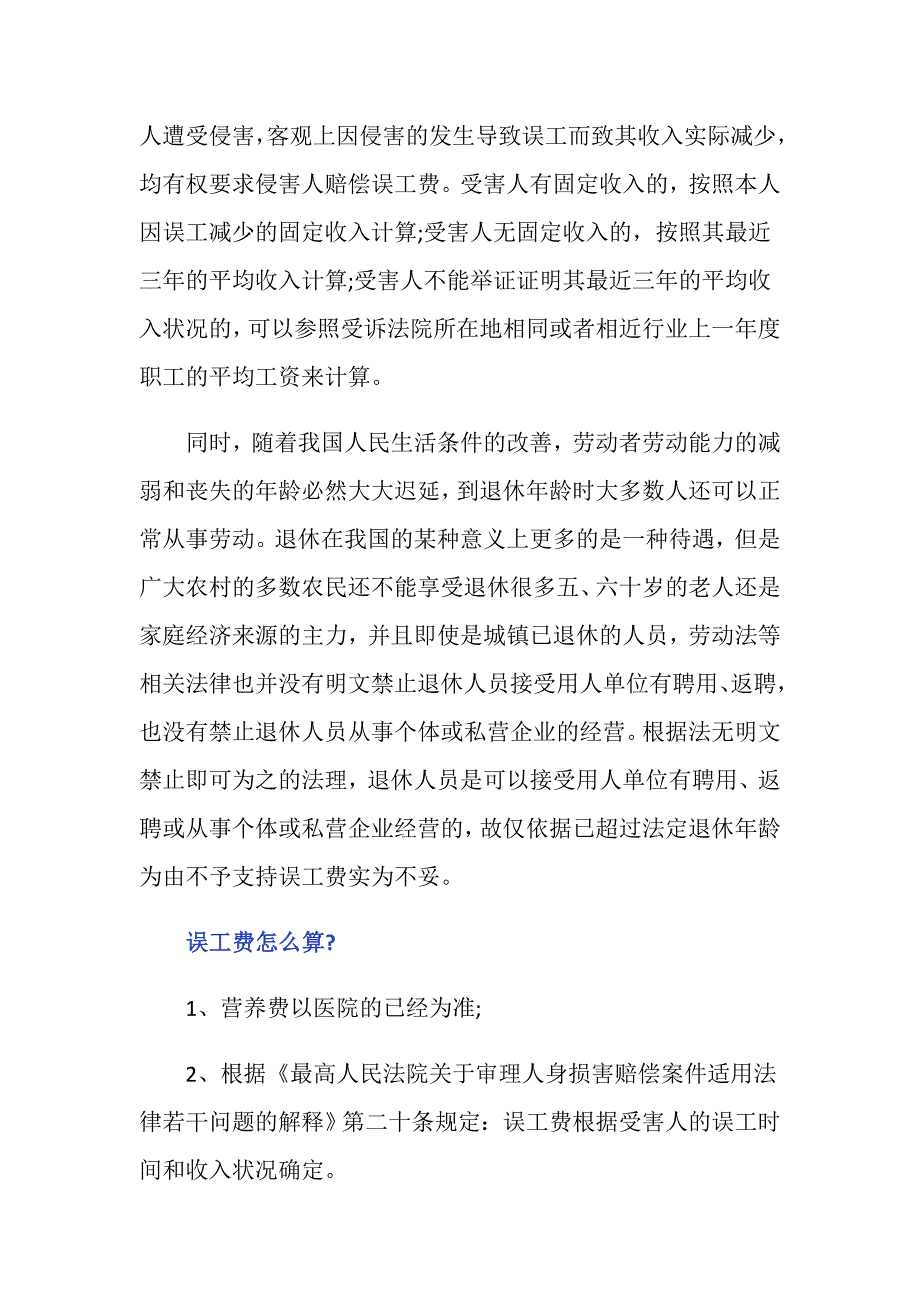 人遭受侵害，客观上因侵害的发生导致误工而致其收入实际减少，均有权要求侵害人赔偿误工费。受害人有固定收入的，按照本人因误工减少的固定收入计算;受害人无固定收入的，按照其最近三年的平均收入计算;受害人不能举证证明其最近三年的平均收入状况的，可以参照受诉法院所在地相同或者相近行业上一年度职工的平均工资来计算。

同时，随着我国人民生活条件的改善，劳动者劳动能力的减弱和丧失的年龄必然大大迟延，到退休年龄时大多数人还可以正常从事劳动。退休在我国的某种意义上更多的是一种待遇，但是广大农村的多数农民还不能享受退休很多五、六十岁的老人还是家庭经济来源的主力，并且即使是城镇已退休的人员，劳动法等相关法律也并没有明文禁止退休人员接受用人单位有聘用、返聘，也没有禁止退休人员从事个体或私营企业的经营。根据法无明文禁止即可为之的法理，退休人员是可以接受用人单位有聘用、返聘或从事个体或私营企业经营的，故仅依据已超过法定退休年龄为由不予支持误工费实为不妥。

误工费怎么算?

1、营养费以医院的已经为准;

2、根据《最高人民法院关于审理人身损害赔偿案件适用法律若干问题的解释》第二十条规定：误工费根据受害人的误工时间和收入状况确定。